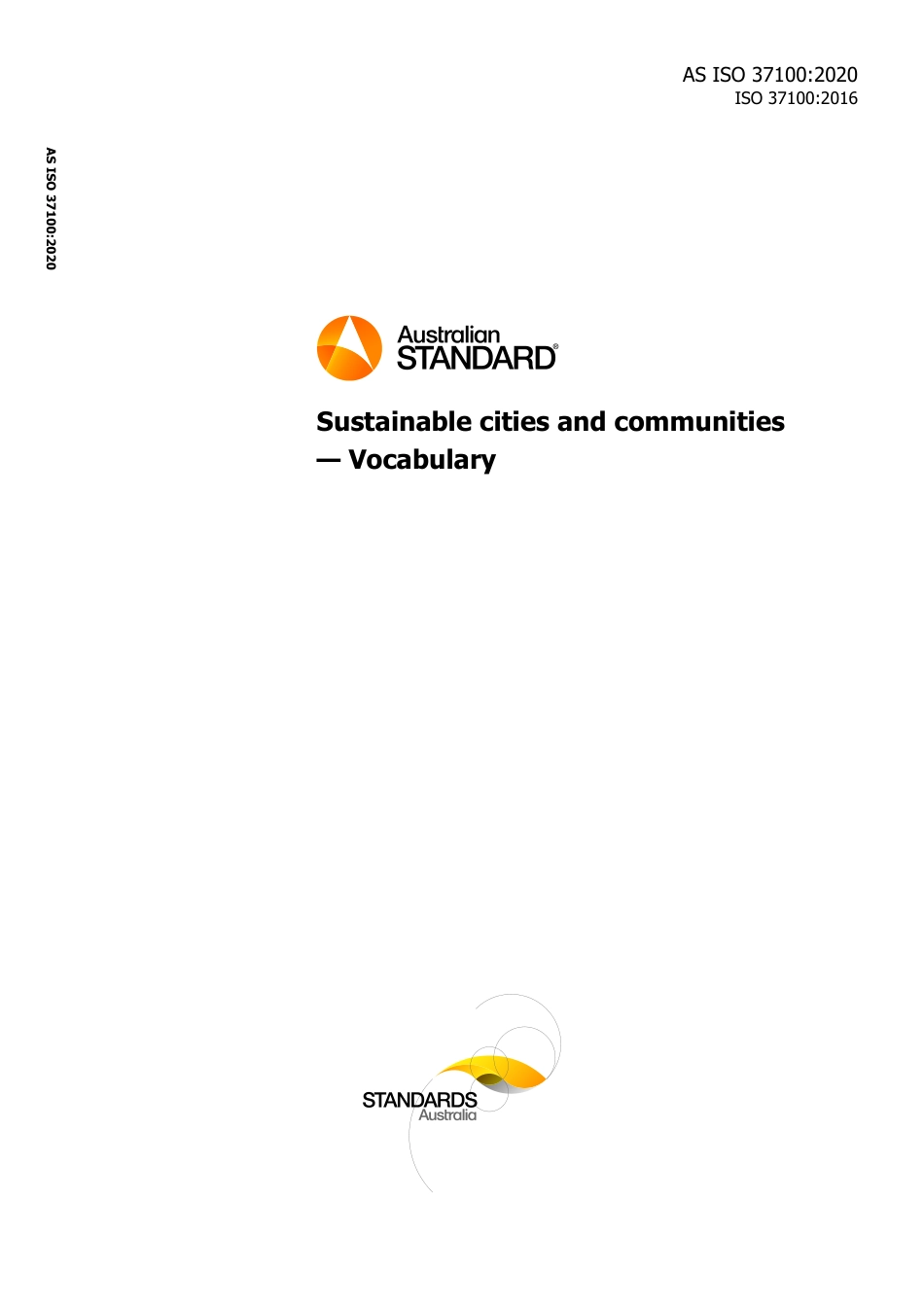 AS ISO 37100:2020
ISO 37100:2016

AS ISO 37100:2020

Australian
STANDARD®

Sustainable cities and communities — Vocabulary

STANDARDS
Australia